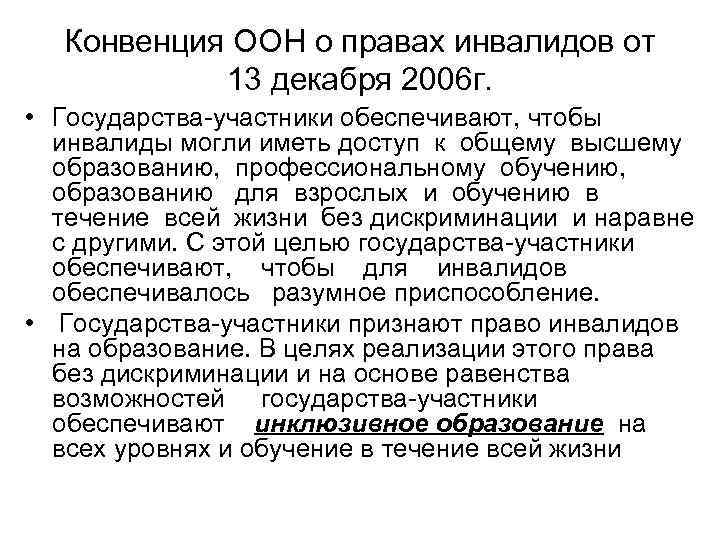 Конвенция ООН о правах инвалидов от 13 декабря 2006г.

• Государства-участники обеспечивают, чтобы инвалиды могли иметь доступ к общему высшему образованию, профессиональному обучению, образованию для взрослых и обучению в течение всей жизни без дискриминации и наравне с другими. С этой целью государства-участники обеспечивают, чтобы для инвалидов обеспечивалось разумное приспособление.

• Государства-участники признают право инвалидов на образование. В целях реализации этого права без дискриминации и на основе равенства возможностей государства-участники обеспечивают инклюзивное образование на всех уровнях и обучение в течение всей жизни